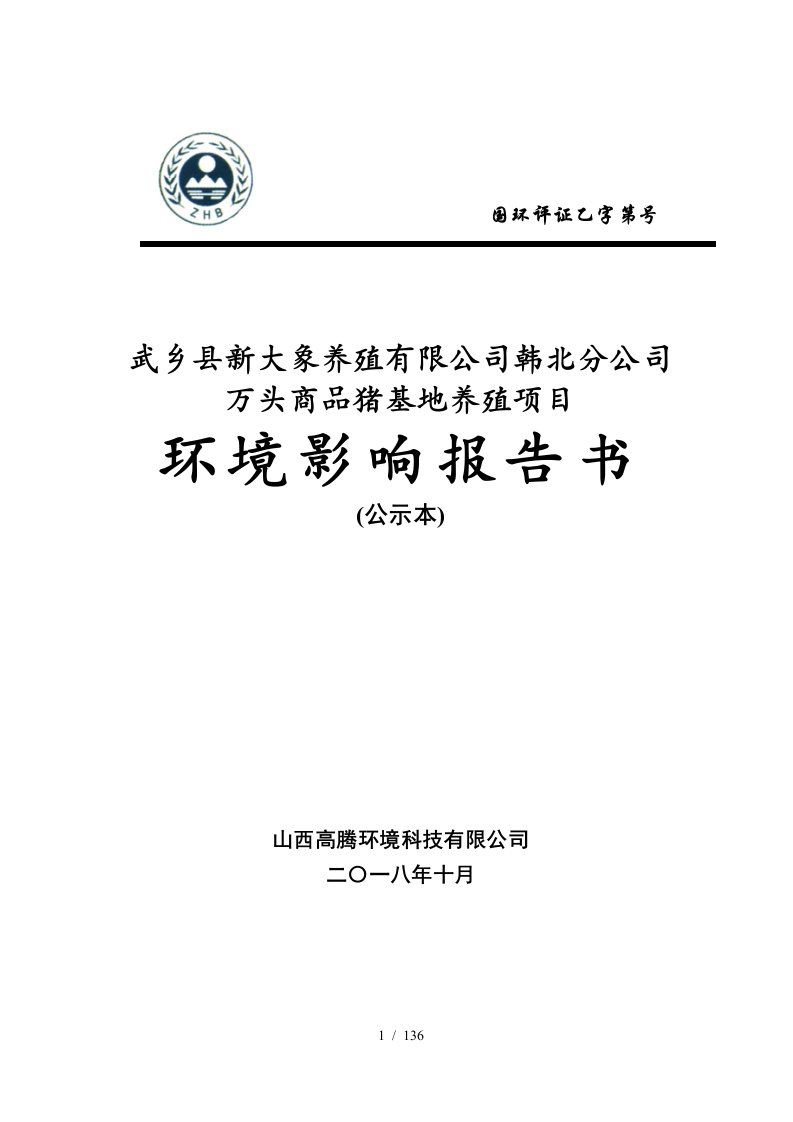 ZHB

国环评证乙字第号

武乡县新大象养殖有限公司韩北分公司
万头商品猪基地养殖项目

环境影响报告书

(公示本)

山西高腾环境科技有限公司

二〇一八年十月

1 / 136